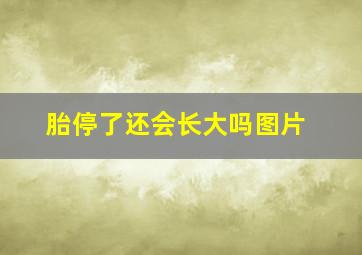 胎停了还会长大吗图片